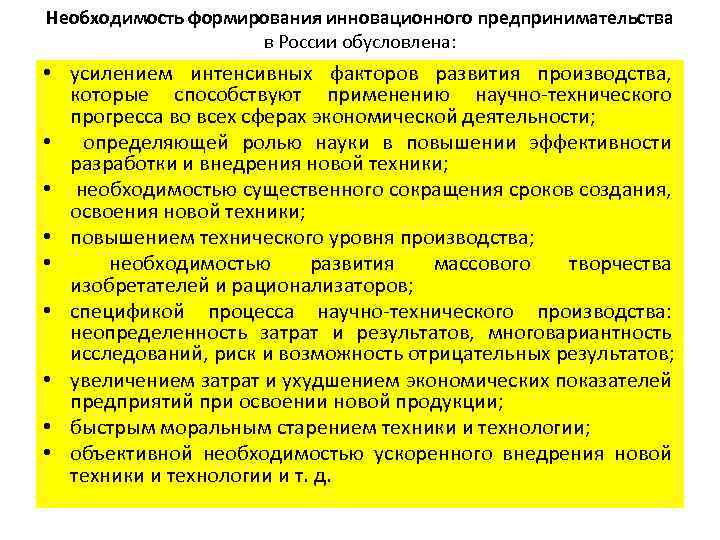 Необходимость формирования инновационного предпринимательства в России обусловлена:

• усилением интенсивных факторов развития производства, которые способствуют применению научно-технического прогресса во всех сферах экономической деятельности;
• определяющей ролью науки в повышении эффективности разработки и внедрения новой техники;
• необходимостью существенного сокращения сроков создания, освоения новой техники;
• повышением технического уровня производства;
• необходимостью развития массового творчества изобретателей и рационализаторов;
• спецификой процесса научно-технического производства: неопределенность затрат и результатов, многовариантность исследований, риск и возможность отрицательных результатов;
• увеличением затрат и ухудшением экономических показателей предприятий при освоении новой продукции;
• быстрым моральным старением техники и технологии;
• объективной необходимостью ускоренного внедрения новой техники и технологии и т. д.